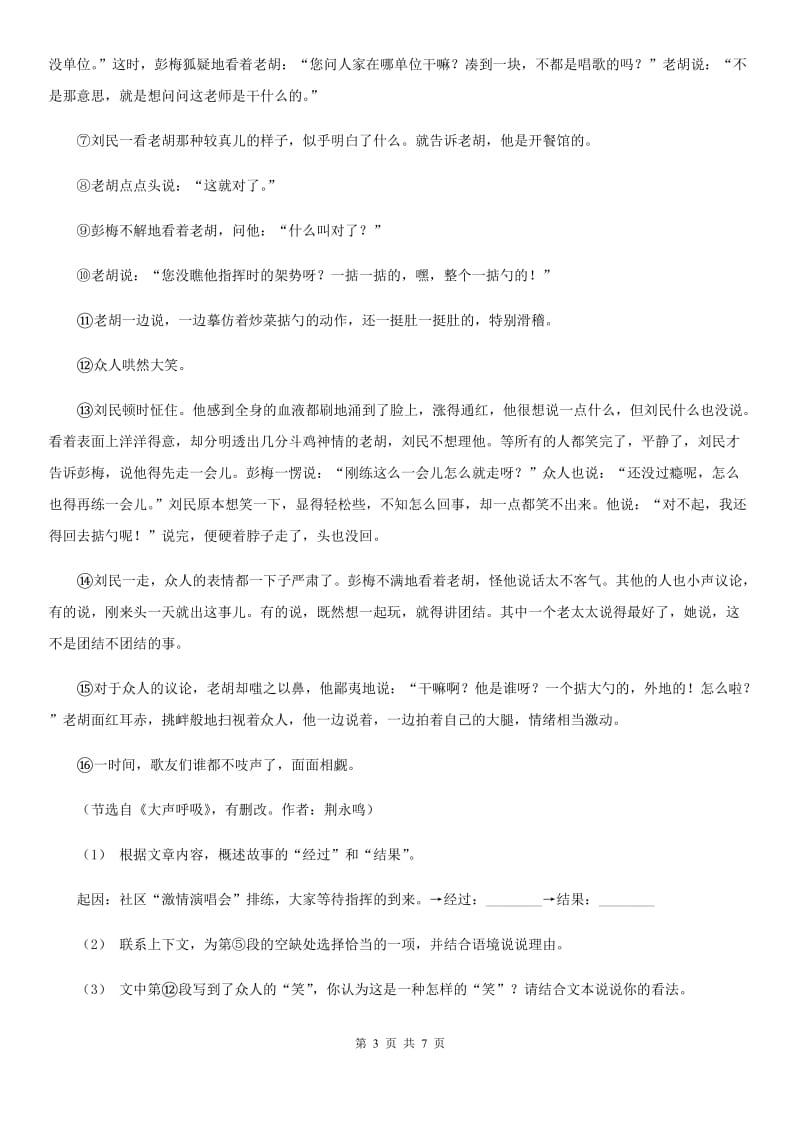 没单位。”这时，彭梅狐疑地看着老胡：“您问人家在哪单位干嘛？凑到一块，不都是唱歌的吗？”老胡说：“不是那意思，就是想问问这老师是干什么的。”

⑦刘民一看老胡那种较真儿的样子，似乎明白了什么。就告诉老胡，他是开餐馆的。

⑧老胡点点头说：“这就对了。”

⑨彭梅不解地看着老胡，问他：“什么叫对了？”

⑩老胡说：“您没瞧他指挥时的架势呀？一掂一掂的，嘿，整个一掂勺的！”

⑪老胡一边说，一边摹仿着炒菜掂勺的动作，还一挺肚一挺肚的，特别滑稽。

⑫众人哄然大笑。

⑬刘民顿时怔住。他感到全身的血液都刷地涌到了脸上，涨得通红，他很想说一点什么，但刘民什么也没说。看着表面上洋洋得意，却分明透出几分斗鸡神情的老胡，刘民不想理他。等所有的人都笑完了，平静了，刘民才告诉彭梅，说他得先走一会儿。彭梅一愣说：“刚练这么一会儿怎么就走呀？”众人也说：“还没过瘾呢，怎么也得再练一会儿。”刘民原本想笑一下，显得轻松些，不知怎么回事，却一点都笑不出来。他说：“对不起，我还得回去掂勺呢！”说完，便硬着脖子走了，头也没回。

⑭刘民一走，众人的表情都一下子严肃了。彭梅不满地看着老胡，怪他说话太不客气。其他的人也小声议论，有的说，刚来头一天就出这事儿。有的说，既然想一起玩，就得讲团结。其中一个老太太说得最好了，她说，这不是团结不团结的事。

⑮对于众人的议论，老胡却嗤之以鼻，他鄙夷地说：“干嘛啊？他是谁呀？一个掂大勺的，外地的！怎么啦？”老胡面红耳赤，挑衅般地扫视着众人，他一边说着，一边拍着自己的大腿，情绪相当激动。

⑯一时间，歌友们谁都不吱声了，面面相觑。

（节选自《大声呼吸》，有删改。作者：荆永鸣）

（1） 根据文章内容，概述故事的“经过”和“结果”。

起因：社区“激情演唱会”排练，大家等待指挥的到来。→经过：________→结果：________

（2） 联系上下文，为第⑤段的空缺处选择恰当的一项，并结合语境说说理由。

（3） 文中第⑫段写到了众人的“笑”，你认为这是一种怎样的“笑”？请结合文本说说你的看法。

第 3 页 共 7 页